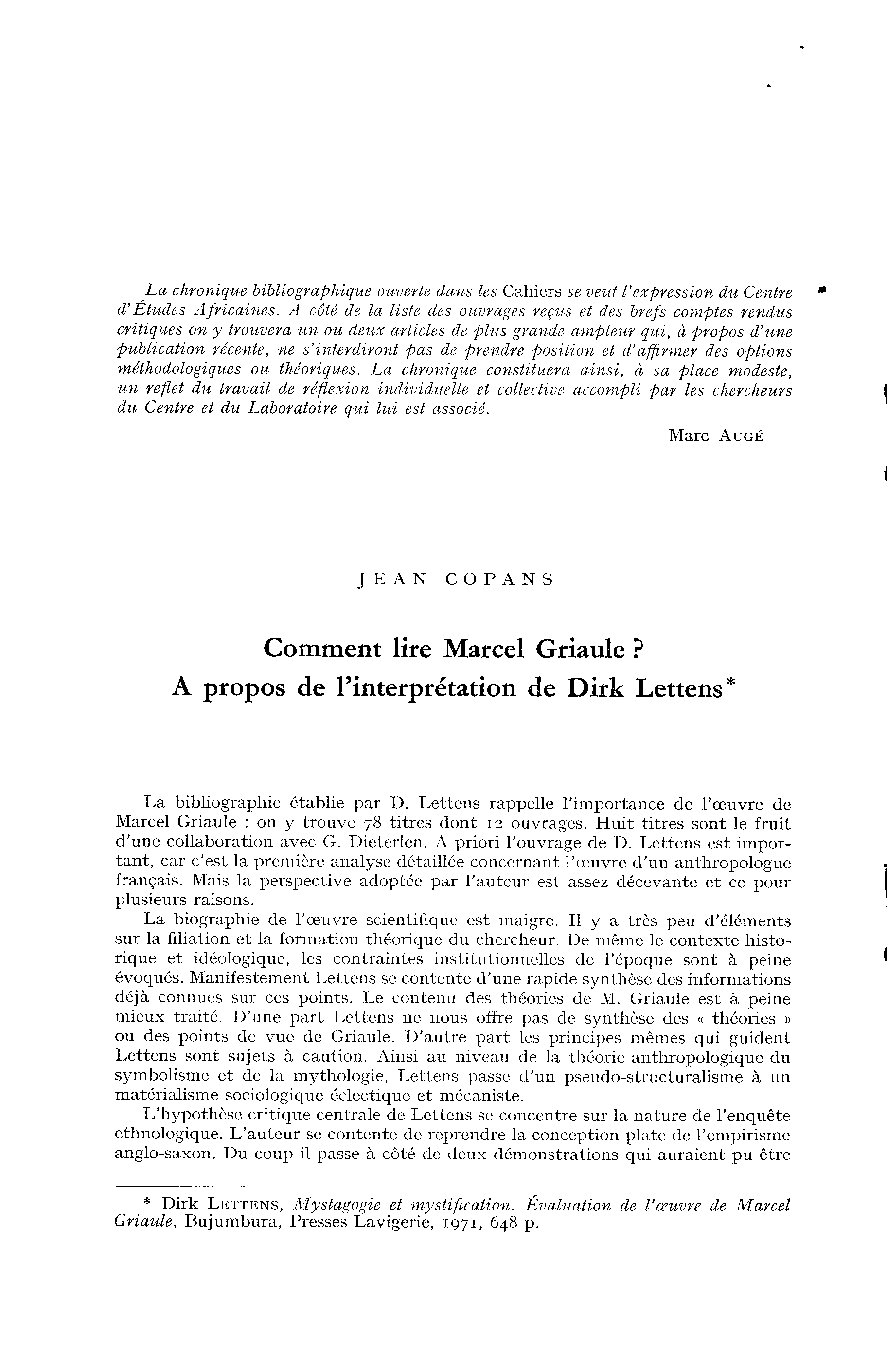 La chronique bibliographique ouverte dans les Cahiers se veut l'expression du Centre d'Études Africaines. A côté de la liste des ouvrages reçus et des brefs comptes rendus critiques on y trouvera un ou deux articles de plus grande ampleur qui, à propos d'une publication récente, ne s'interdiront pas de prendre position et d'affirmer des options méthodologiques ou théoriques. La chronique constituera ainsi, à sa place modeste, un reflet du travail de réflexion individuelle et collective accompli par les chercheurs du Centre et du Laboratoire qui lui est associé.

Marc AUGÉ

JEAN COPANS

Comment lire Marcel Griaule ?
A propos de l'interprétation de Dirk Lettens*

La bibliographie établie par D. Lettens rappelle l'importance de l'œuvre de Marcel Griaule : on y trouve 78 titres dont 12 ouvrages. Huit titres sont le fruit d'une collaboration avec G. Dieterlen. A priori l'ouvrage de D. Lettens est important, car c'est la première analyse détaillée concernant l'œuvre d'un anthropologue français. Mais la perspective adoptée par l'auteur est assez décevante et ce pour plusieurs raisons.

La biographie de l'œuvre scientifique est maigre. Il y a très peu d'éléments sur la filiation et la formation théorique du chercheur. De même le contexte historique et idéologique, les contraintes institutionnelles de l'époque sont à peine évoqués. Manifestement Lettens se contente d'une rapide synthèse des informations déjà connues sur ces points. Le contenu des théories de M. Griaule est à peine mieux traité. D'une part Lettens ne nous offre pas de synthèse des « théories » ou des points de vue de Griaule. D'autre part les principes mêmes qui guident Lettens sont sujets à caution. Ainsi au niveau de la théorie anthropologique du symbolisme et de la mythologie, Lettens passe d'un pseudo-structuralisme à un matérialisme sociologique éclectique et mécaniste.

L'hypothèse critique centrale de Lettens se concentre sur la nature de l'enquête ethnologique. L'auteur se contente de reprendre la conception plate de l'empirisme anglo-saxon. Du coup il passe à côté de deux démonstrations qui auraient pu être

* Dirk LETTENS, Mystagogie et mystification. Évaluation de l'œuvre de Marcel Griaule, Bujumbura, Presses Lavigerie, 1971, 648 p.